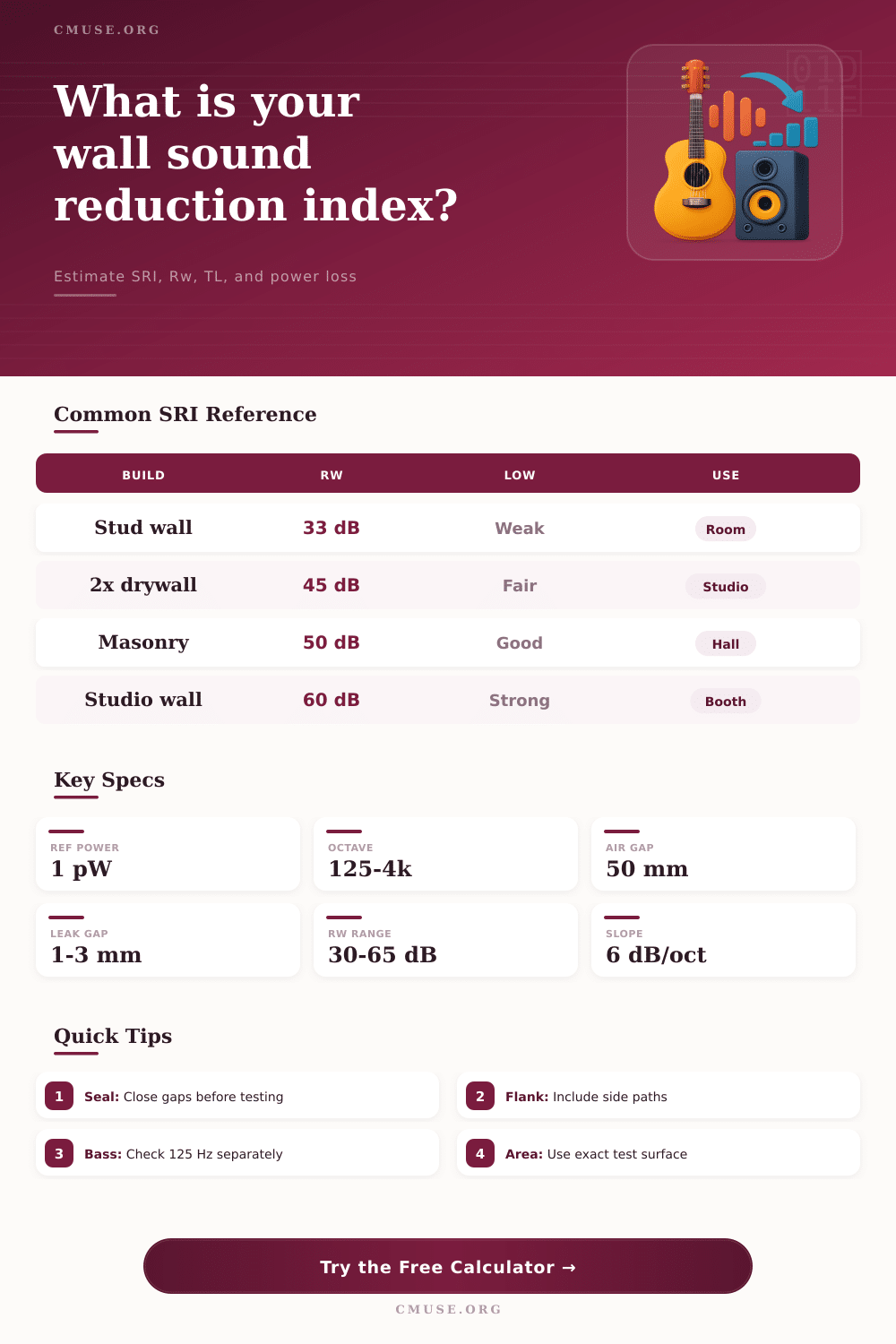 CMUSE.ORG

What is your wall sound reduction index?

Estimate SRI, Rw, TL, and power loss

Common SRI Reference

| BUILD | RW | LOW | USE |
|---|---|---|---|
| Stud wall | 33 dB | Weak | Room |
| 2x drywall | 45 dB | Fair | Studio |
| Masonry | 50 dB | Good | Hall |
| Studio wall | 60 dB | Strong | Booth |

Key Specs

REF POWER
1 pW

OCTAVE
125-4k

AIR GAP
50 mm

LEAK GAP
1-3 mm

RW RANGE
30-65 dB

SLOPE
6 dB/oct

Quick Tips

1 Seal: Close gaps before testing

2 Flank: Include side paths

3 Bass: Check 125 Hz separately

4 Area: Use exact test surface

Try the Free Calculator →

CMUSE.ORG